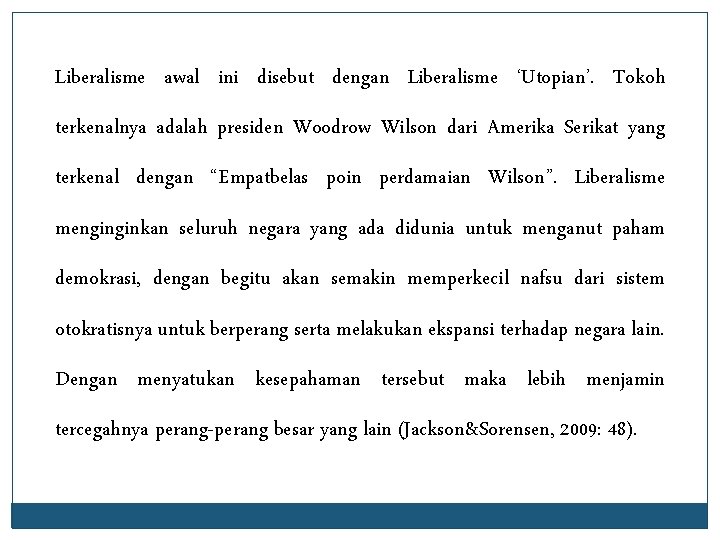 Liberalisme awal ini disebut dengan Liberalisme ‘Utopian’. Tokoh terkenalnya adalah presiden Woodrow Wilson dari Amerika Serikat yang terkenal dengan “Empatbelas poin perdamaian Wilson”. Liberalisme menginginkan seluruh negara yang ada didunia untuk menganut paham demokrasi, dengan begitu akan semakin memperkecil nafsu dari sistem otokratisnya untuk berperang serta melakukan ekspansi terhadap negara lain. Dengan menyatukan kesepahaman tersebut maka lebih menjamin tercegahnya perang-perang besar yang lain (Jackson&Sorensen, 2009: 48).